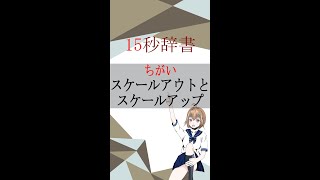 15秒辞書

ちがい
スケールアウトと
スケールアップ